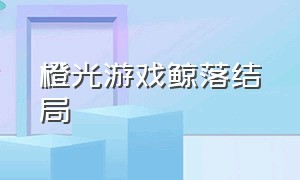 橙光游戏鲸落结局